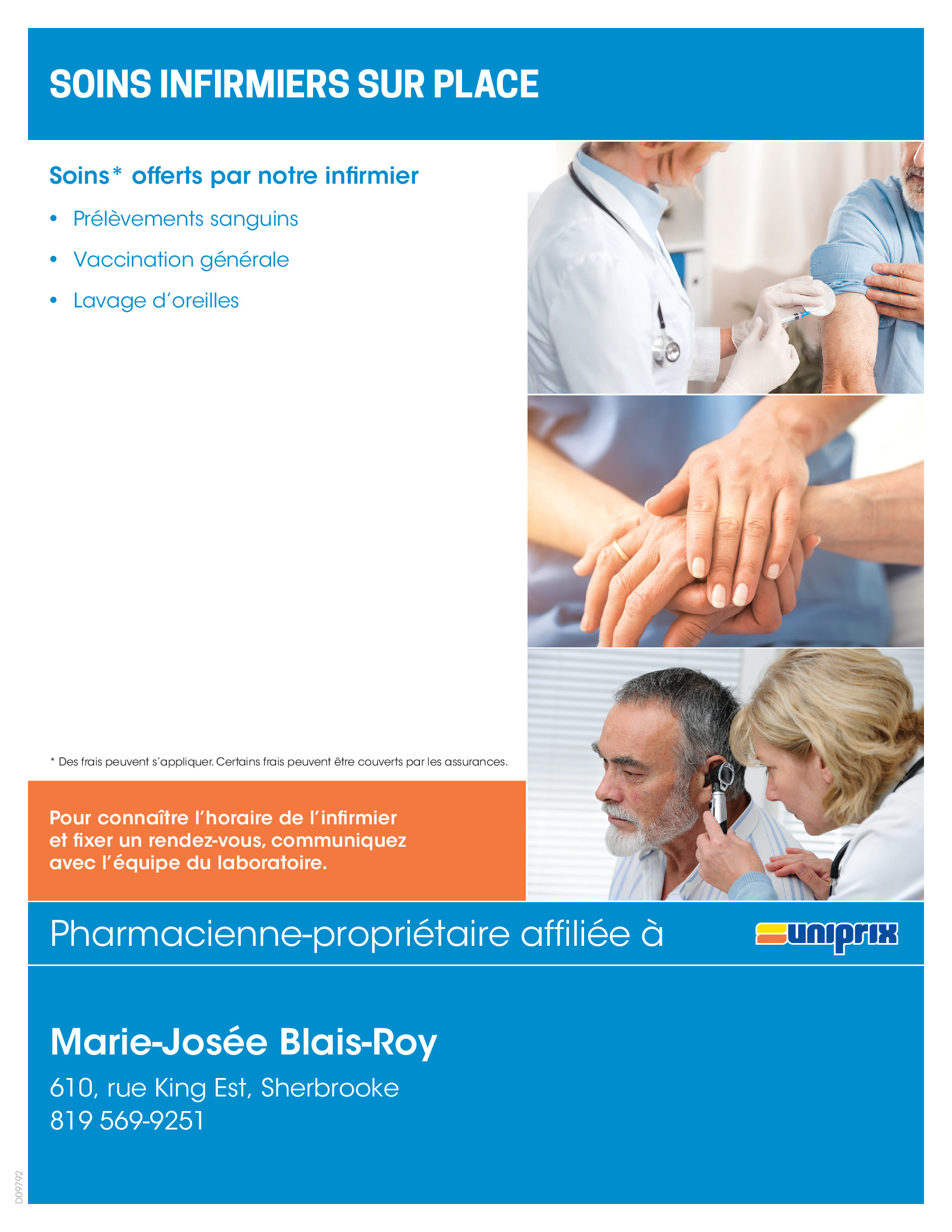 SOINS INFIRMIERS SUR PLACE

Soins* offerts par notre infirmier

• Prélèvements sanguins

• Vaccination générale

• Lavage d'oreilles

* Des frais peuvent s'appliquer. Certains frais peuvent être couverts par les assurances.

Pour connaître l'horaire de l'infirmier et fixer un rendez-vous, communiquez avec l'équipe du laboratoire.

Pharmacienne-propriétaire affiliée à uniprix

Marie-Josée Blais-Roy

610, rue King Est, Sherbrooke
819 569-9251

D09792